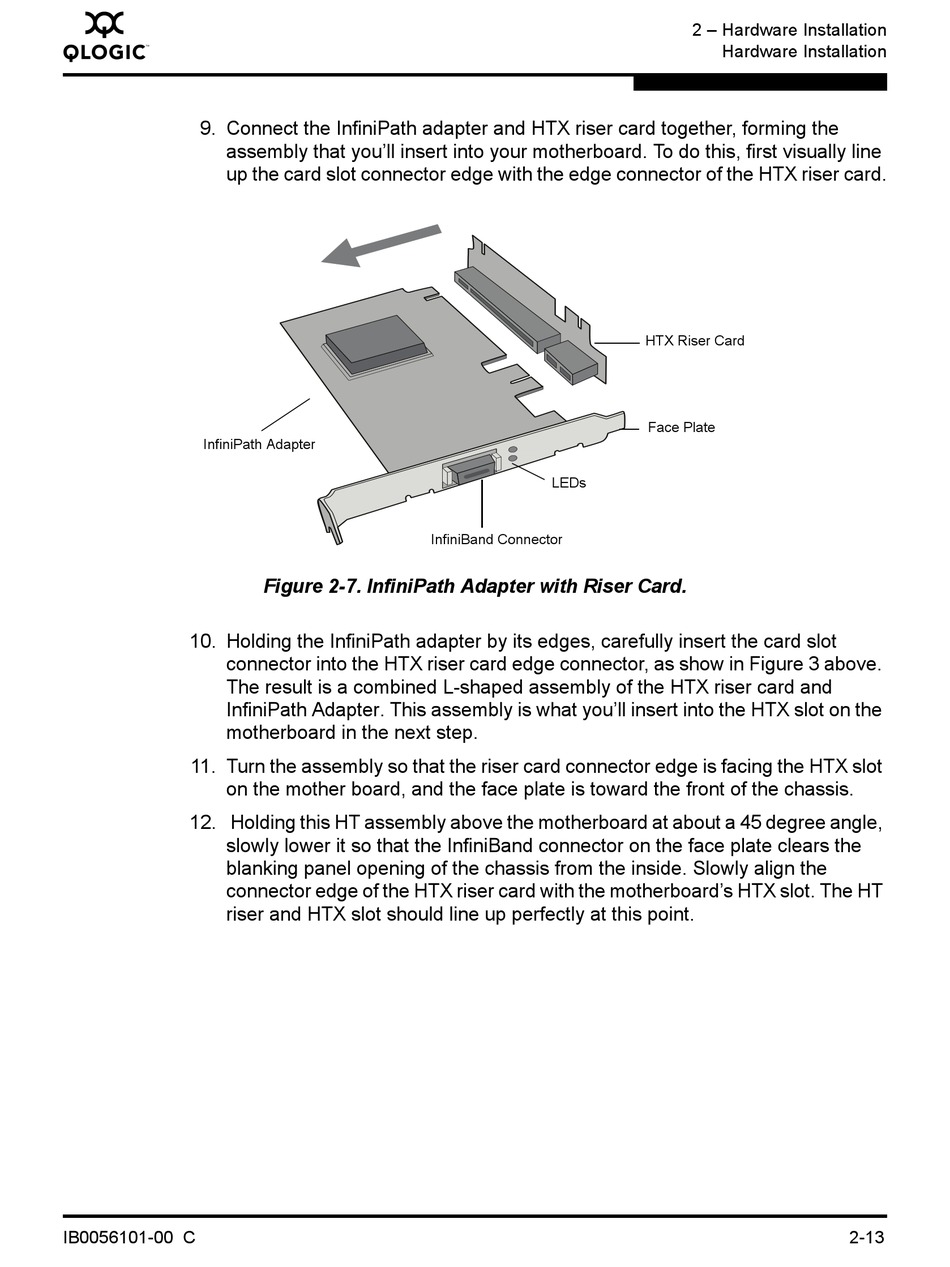 QLOGIC

2 – Hardware Installation
Hardware Installation

9. Connect the InfiniPath adapter and HTX riser card together, forming the assembly that you'll insert into your motherboard. To do this, first visually line up the card slot connector edge with the edge connector of the HTX riser card.

HTX Riser Card
Face Plate
InfiniPath Adapter
LEDs
InfiniBand Connector

Figure 2-7. InfiniPath Adapter with Riser Card.

10. Holding the InfiniPath adapter by its edges, carefully insert the card slot connector into the HTX riser card edge connector, as show in Figure 3 above. The result is a combined L-shaped assembly of the HTX riser card and InfiniPath Adapter. This assembly is what you'll insert into the HTX slot on the motherboard in the next step.

11. Turn the assembly so that the riser card connector edge is facing the HTX slot on the mother board, and the face plate is toward the front of the chassis.

12. Holding this HT assembly above the motherboard at about a 45 degree angle, slowly lower it so that the InfiniBand connector on the face plate clears the blanking panel opening of the chassis from the inside. Slowly align the connector edge of the HTX riser card with the motherboard's HTX slot. The HT riser and HTX slot should line up perfectly at this point.

IB0056101-00 C

2-13